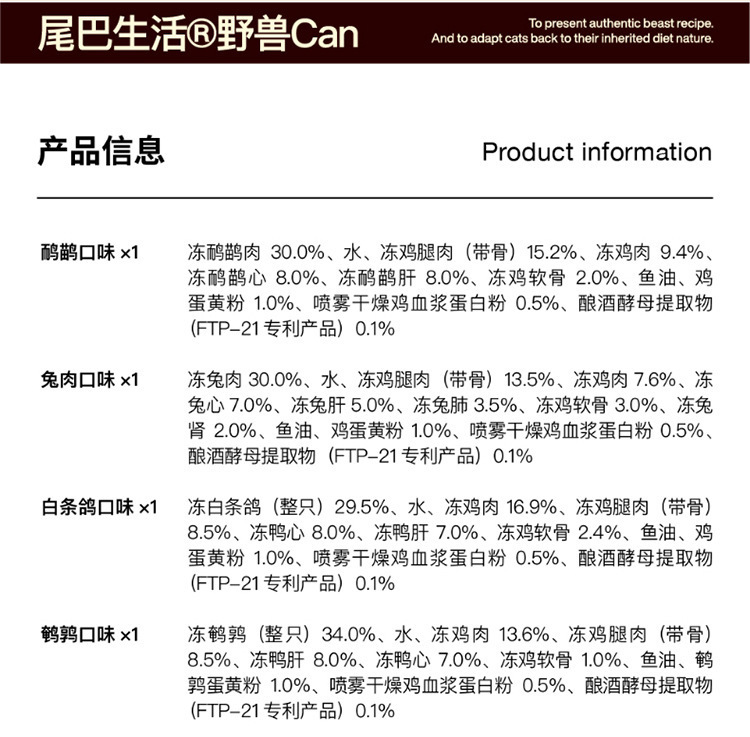 尾巴生活®野兽Can

To present authentic beast recipe.
And to adapt cats back to their inherited diet nature.

产品信息

Product information

鸸鹋口味 ×1

冻鸸鹋肉 30.0%、水、冻鸡腿肉（带骨）15.2%、冻鸡肉 9.4%、冻鸸鹋心 8.0%、冻鸸鹋肝 8.0%、冻鸡软骨 2.0%、鱼油、鸡蛋黄粉 1.0%、喷雾干燥鸡血浆蛋白粉 0.5%、酿酒酵母提取物（FTP-21 专利产品）0.1%

兔肉口味 ×1

冻兔肉 30.0%、水、冻鸡腿肉（带骨）13.5%、冻鸡肉 7.6%、冻兔心 7.0%、冻兔肝 5.0%、冻兔肺 3.5%、冻鸡软骨 3.0%、冻兔肾 2.0%、鱼油、鸡蛋黄粉 1.0%、喷雾干燥鸡血浆蛋白粉 0.5%、酿酒酵母提取物（FTP-21 专利产品）0.1%

白条鸽口味 ×1

冻白条鸽（整只）29.5%、水、冻鸡肉 16.9%、冻鸡腿肉（带骨）8.5%、冻鸭心 8.0%、冻鸭肝 7.0%、冻鸡软骨 2.4%、鱼油、鸡蛋黄粉 1.0%、喷雾干燥鸡血浆蛋白粉 0.5%、酿酒酵母提取物（FTP-21 专利产品）0.1%

鹌鹑口味 ×1

冻鹌鹑（整只）34.0%、水、冻鸡肉 13.6%、冻鸡腿肉（带骨）8.5%、冻鸭肝 8.0%、冻鸭心 7.0%、冻鸡软骨 1.0%、鱼油、鹌鹑蛋黄粉 1.0%、喷雾干燥鸡血浆蛋白粉 0.5%、酿酒酵母提取物（FTP-21 专利产品）0.1%